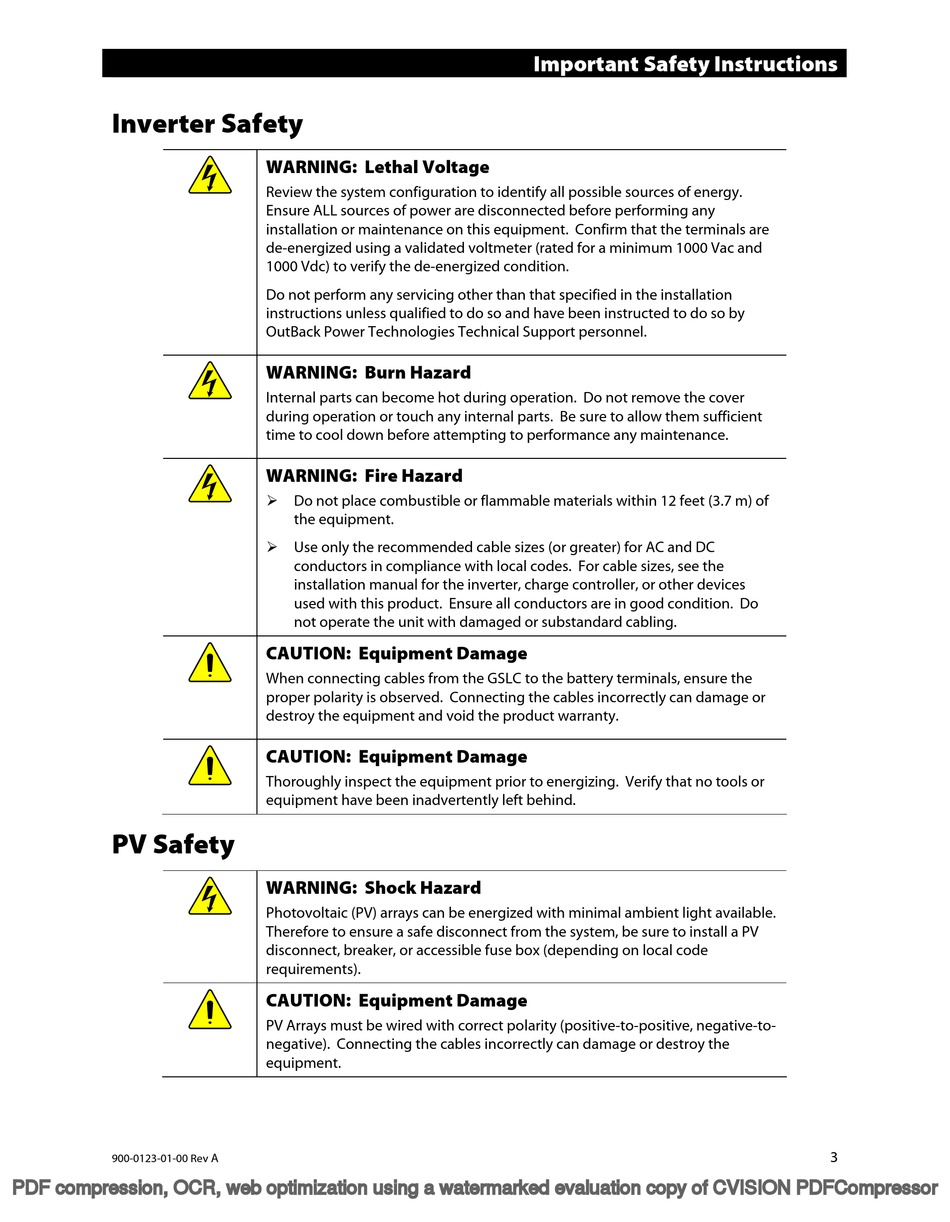 Important Safety Instructions

Inverter Safety

WARNING: Lethal Voltage
Review the system configuration to identify all possible sources of energy. Ensure ALL sources of power are disconnected before performing any installation or maintenance on this equipment. Confirm that the terminals are de-energized using a validated voltmeter (rated for a minimum 1000 Vac and 1000 Vdc) to verify the de-energized condition.

Do not perform any servicing other than that specified in the installation instructions unless qualified to do so and have been instructed to do so by OutBack Power Technologies Technical Support personnel.

WARNING: Burn Hazard
Internal parts can become hot during operation. Do not remove the cover during operation or touch any internal parts. Be sure to allow them sufficient time to cool down before attempting to performance any maintenance.

WARNING: Fire Hazard
➢ Do not place combustible or flammable materials within 12 feet (3.7 m) of the equipment.
➢ Use only the recommended cable sizes (or greater) for AC and DC conductors in compliance with local codes. For cable sizes, see the installation manual for the inverter, charge controller, or other devices used with this product. Ensure all conductors are in good condition. Do not operate the unit with damaged or substandard cabling.

CAUTION: Equipment Damage
When connecting cables from the GSLC to the battery terminals, ensure the proper polarity is observed. Connecting the cables incorrectly can damage or destroy the equipment and void the product warranty.

CAUTION: Equipment Damage
Thoroughly inspect the equipment prior to energizing. Verify that no tools or equipment have been inadvertently left behind.

PV Safety

WARNING: Shock Hazard
Photovoltaic (PV) arrays can be energized with minimal ambient light available. Therefore to ensure a safe disconnect from the system, be sure to install a PV disconnect, breaker, or accessible fuse box (depending on local code requirements).

CAUTION: Equipment Damage
PV Arrays must be wired with correct polarity (positive-to-positive, negative-to-negative). Connecting the cables incorrectly can damage or destroy the equipment.

900-0123-01-00 Rev A
3

PDF compression, OCR, web optimization using a watermarked evaluation copy of CVISION PDFCompressor